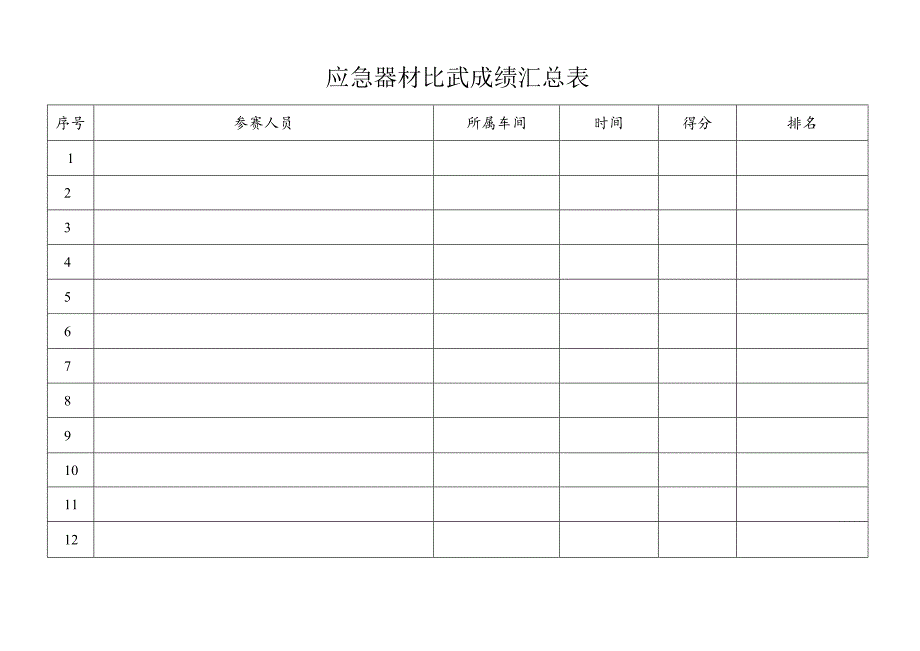 应急器材比武成绩汇总表

| 序号 | 参赛人员 | 所属车间 | 时间 | 得分 | 排名 |
|---|---|---|---|---|---|
| 1 | | | | | |
| 2 | | | | | |
| 3 | | | | | |
| 4 | | | | | |
| 5 | | | | | |
| 6 | | | | | |
| 7 | | | | | |
| 8 | | | | | |
| 9 | | | | | |
| 10 | | | | | |
| 11 | | | | | |
| 12 | | | | | |